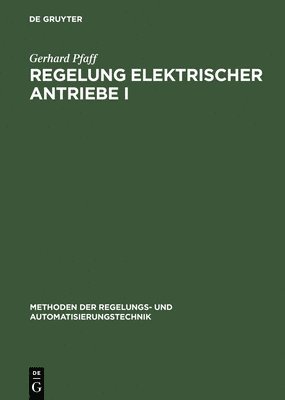 DE GRUYTER

Gerhard Pfaff

REGELUNG ELEKTRISCHER ANTRIEBE I

METHODEN DER REGELUNGS- UND AUTOMATISIERUNGSTECHNIK

DE G